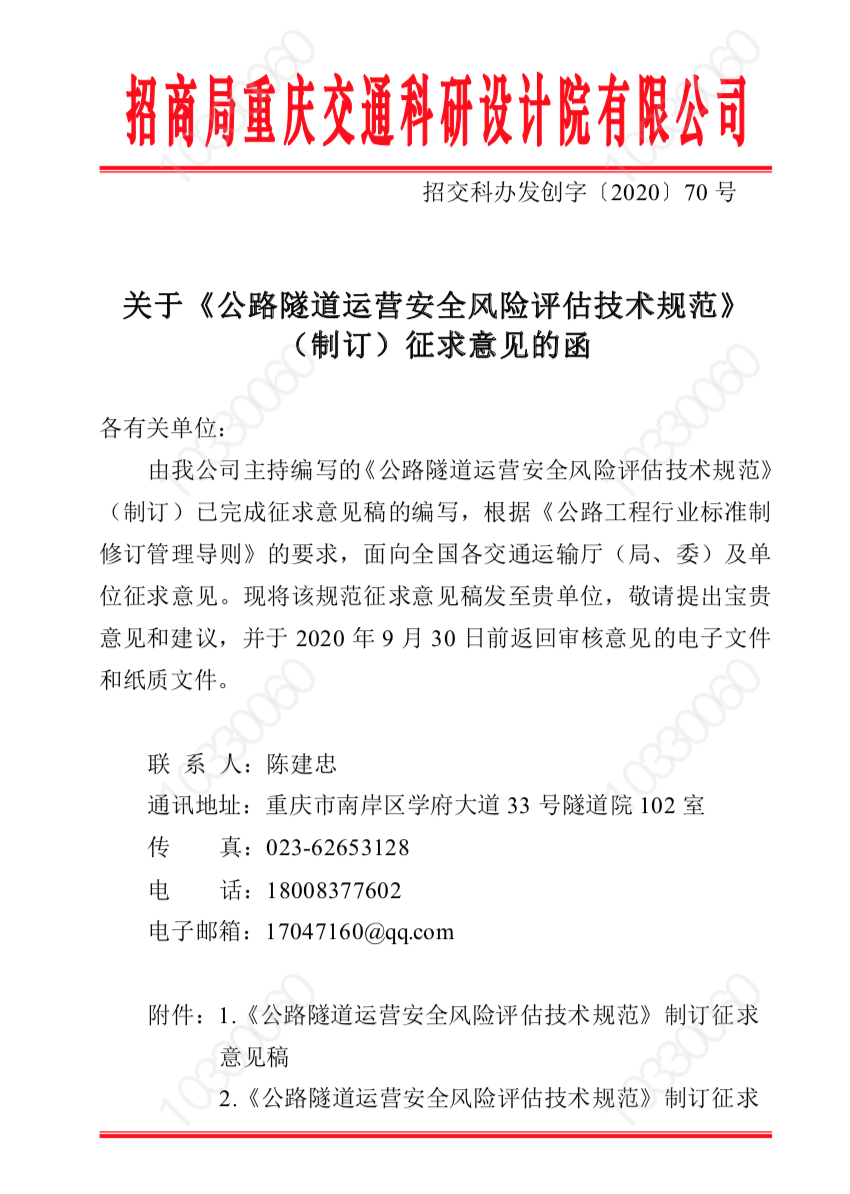 招商局重庆交通科研设计院有限公司

招交科办发创字〔2020〕70 号

关于《公路隧道运营安全风险评估技术规范》（制订）征求意见的函

各有关单位：

由我公司主持编写的《公路隧道运营安全风险评估技术规范》（制订）已完成征求意见稿的编写，根据《公路工程行业标准制修订管理导则》的要求，面向全国各交通运输厅（局、委）及单位征求意见。现将该规范征求意见稿发至贵单位，敬请提出宝贵意见和建议，并于 2020 年 9 月 30 日前返回审核意见的电子文件和纸质文件。

联 系 人：陈建忠

通讯地址：重庆市南岸区学府大道 33 号隧道院 102 室

传　　真：023-62653128

电　　话：18008377602

电子邮箱：17047160@qq.com

附件：1.《公路隧道运营安全风险评估技术规范》制订征求意见稿

2.《公路隧道运营安全风险评估技术规范》制订征求

10330060